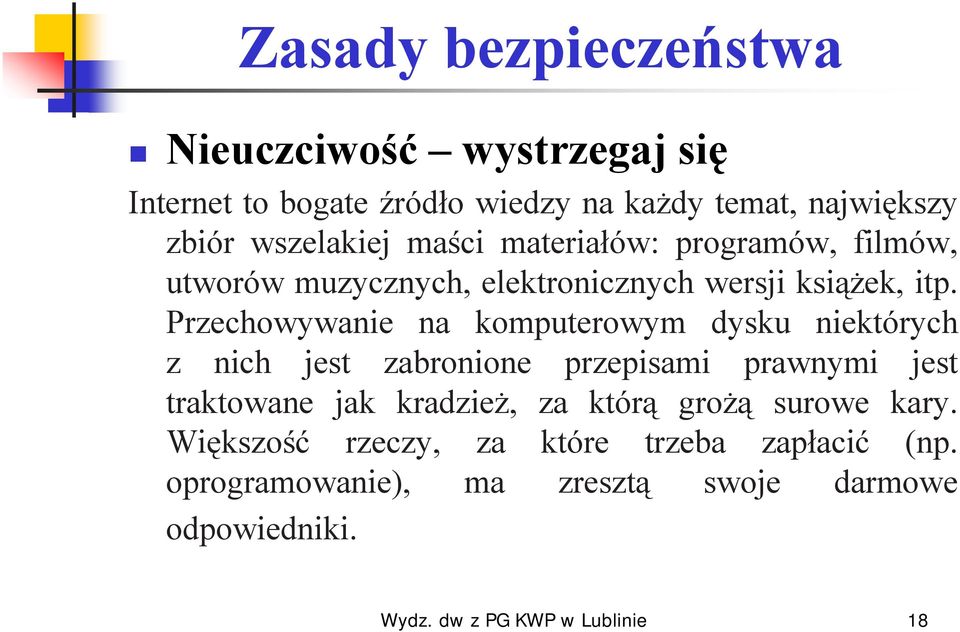 Zasady bezpieczeństwa

Nieuczciwość – wystrzegaj się

Internet to bogate źródło wiedzy na każdy temat, największy zbiór wszelakiej maści materiałów: programów, filmów, utworów muzycznych, elektronicznych wersji książek, itp. Przechowywanie na komputerowym dysku niektórych z nich jest zabronione przepisami prawnymi jest traktowane jak kradzież, za którą grożą surowe kary. Większość rzeczy, za które trzeba zapłacić (np. oprogramowanie), ma zresztą swoje darmowe odpowiedniki.

Wydz. dw z PG KWP w Lublinie

18